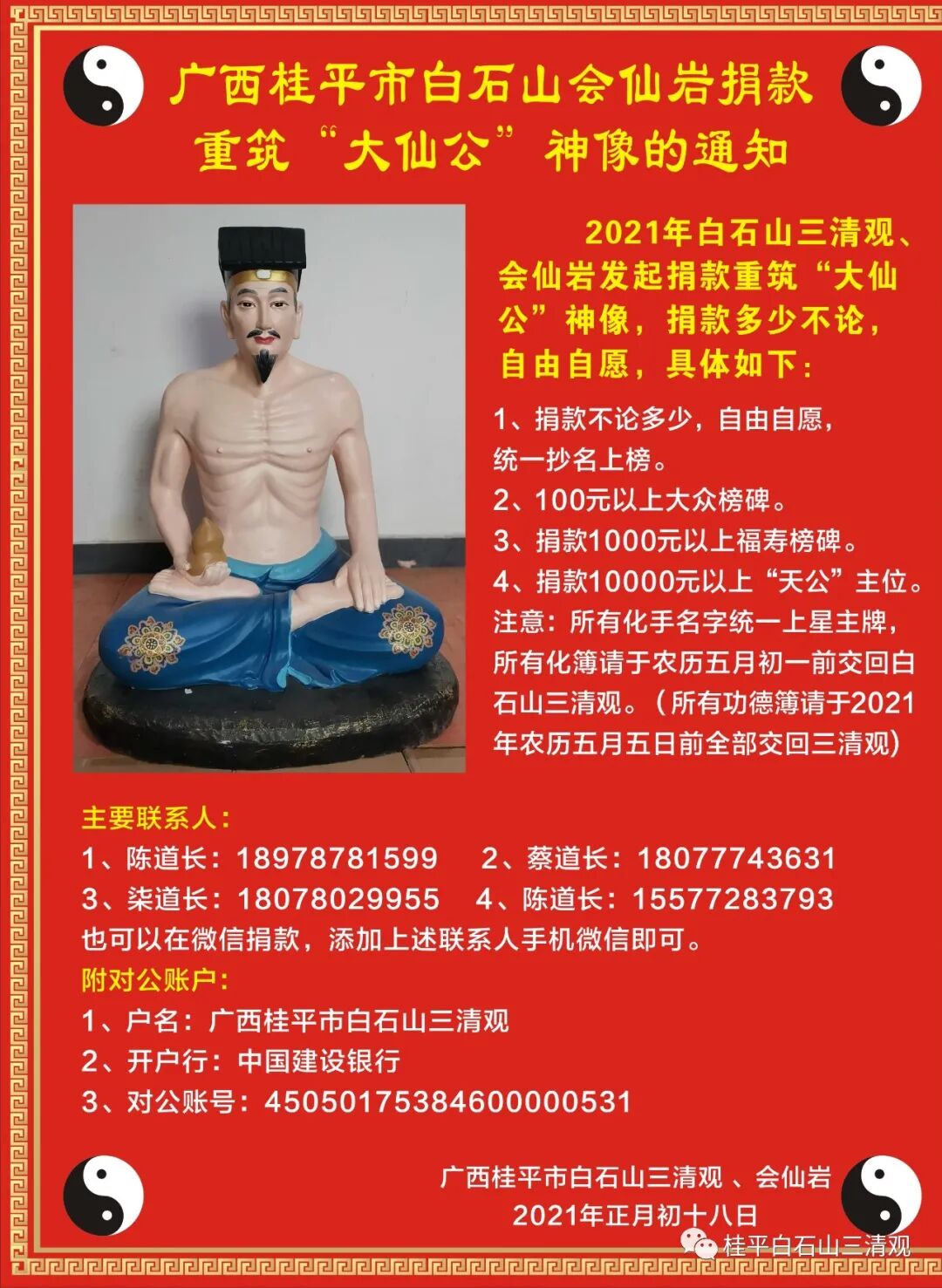 广西桂平市白石山会仙岩捐款
重筑“大仙公”神像的通知

2021年白石山三清观、会仙岩发起捐款重筑“大仙公”神像，捐款多少不论，自由自愿，具体如下：

1、捐款不论多少，自由自愿，统一抄名上榜。
2、100元以上大众榜碑。
3、捐款1000元以上福寿榜碑。
4、捐款10000元以上“天公”主位。
注意：所有化手名字统一上星主牌，所有化簿请于农历五月初一前交回白石山三清观。（所有功德簿请于2021年农历五月五日前全部交回三清观）

主要联系人：
1、陈道长：18978781599  2、蔡道长：18077743631
3、柒道长：18078029955  4、陈道长：15577283793
也可以在微信捐款，添加上述联系人手机微信即可。
附对公账户：
1、户名：广西桂平市白石山三清观
2、开户行：中国建设银行
3、对公账号：45050175384600000531

广西桂平市白石山三清观 、会仙岩
2021年正月初十八日

桂平白石山三清观